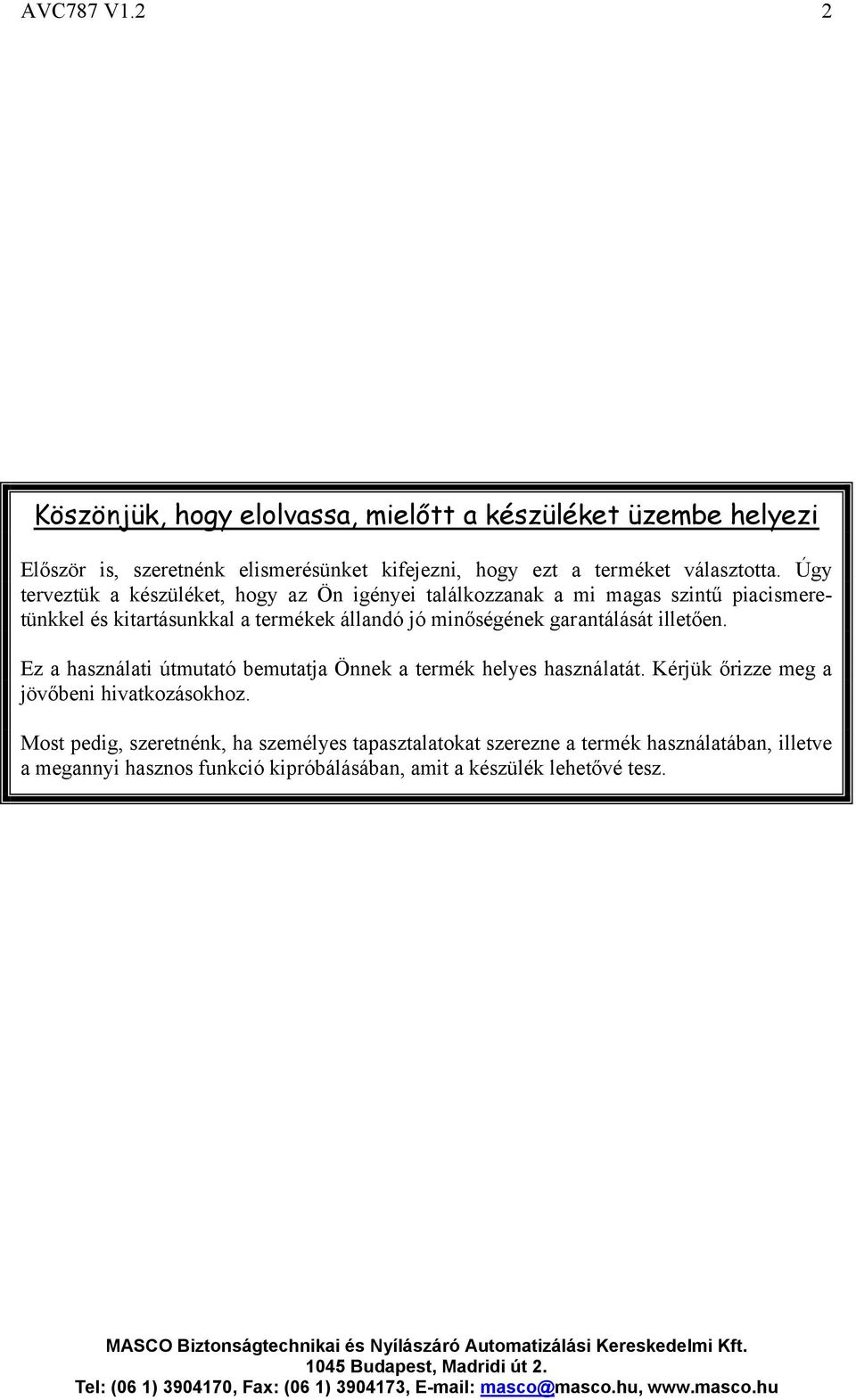 AVC787 V1.2 2

Köszönjük, hogy elolvassa, mielőtt a készüléket üzembe helyezi

Először is, szeretnénk elismerésünket kifejezni, hogy ezt a terméket választotta. Úgy terveztük a készüléket, hogy az Ön igényei találkozzanak a mi magas szintű piacismeretünkkel és kitartásunkkal a termékek állandó jó minőségének garantálását illetően.

Ez a használati útmutató bemutatja Önnek a termék helyes használatát. Kérjük őrizze meg a jövőbeni hivatkozásokhoz.

Most pedig, szeretnénk, ha személyes tapasztalatokat szerezne a termék használatában, illetve a megannyi hasznos funkció kipróbálásában, amit a készülék lehetővé tesz.

MASCO Biztonságtechnikai és Nyílászáró Automatizálási Kereskedelmi Kft.
1045 Budapest, Madridi út 2.
Tel: (06 1) 3904170, Fax: (06 1) 3904173, E-mail: masco@masco.hu, www.masco.hu